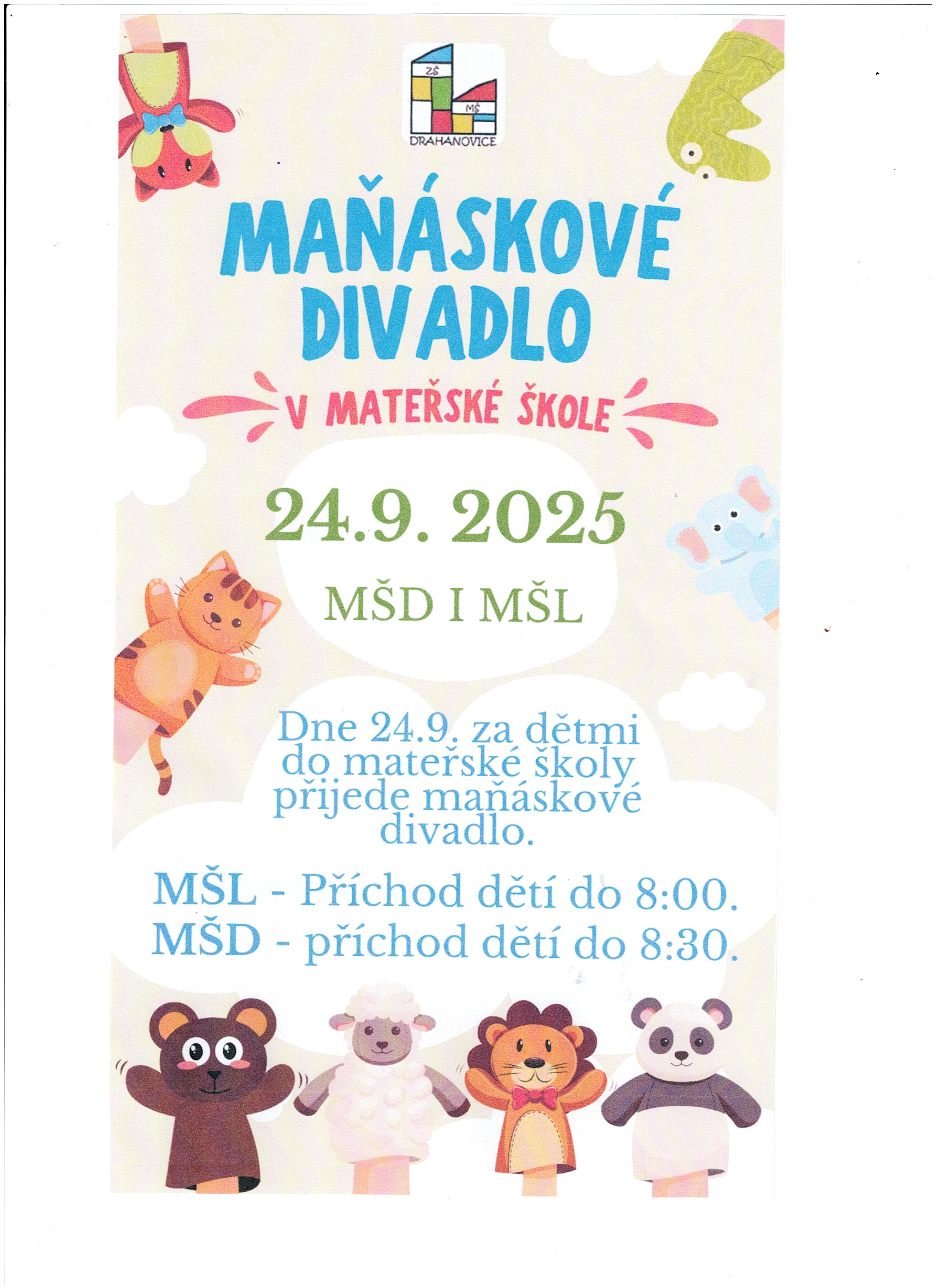 ZŠ
MŠ
DRAHANOVICE

MAŇÁSKOVÉ DIVADLO

V MATEŘSKÉ ŠKOLE

24.9. 2025

MŠD I MŠL

Dne 24.9. za dětmi do mateřské školy přijede maňáskové divadlo.

MŠL - Příchod dětí do 8:00.
MŠD - příchod dětí do 8:30.